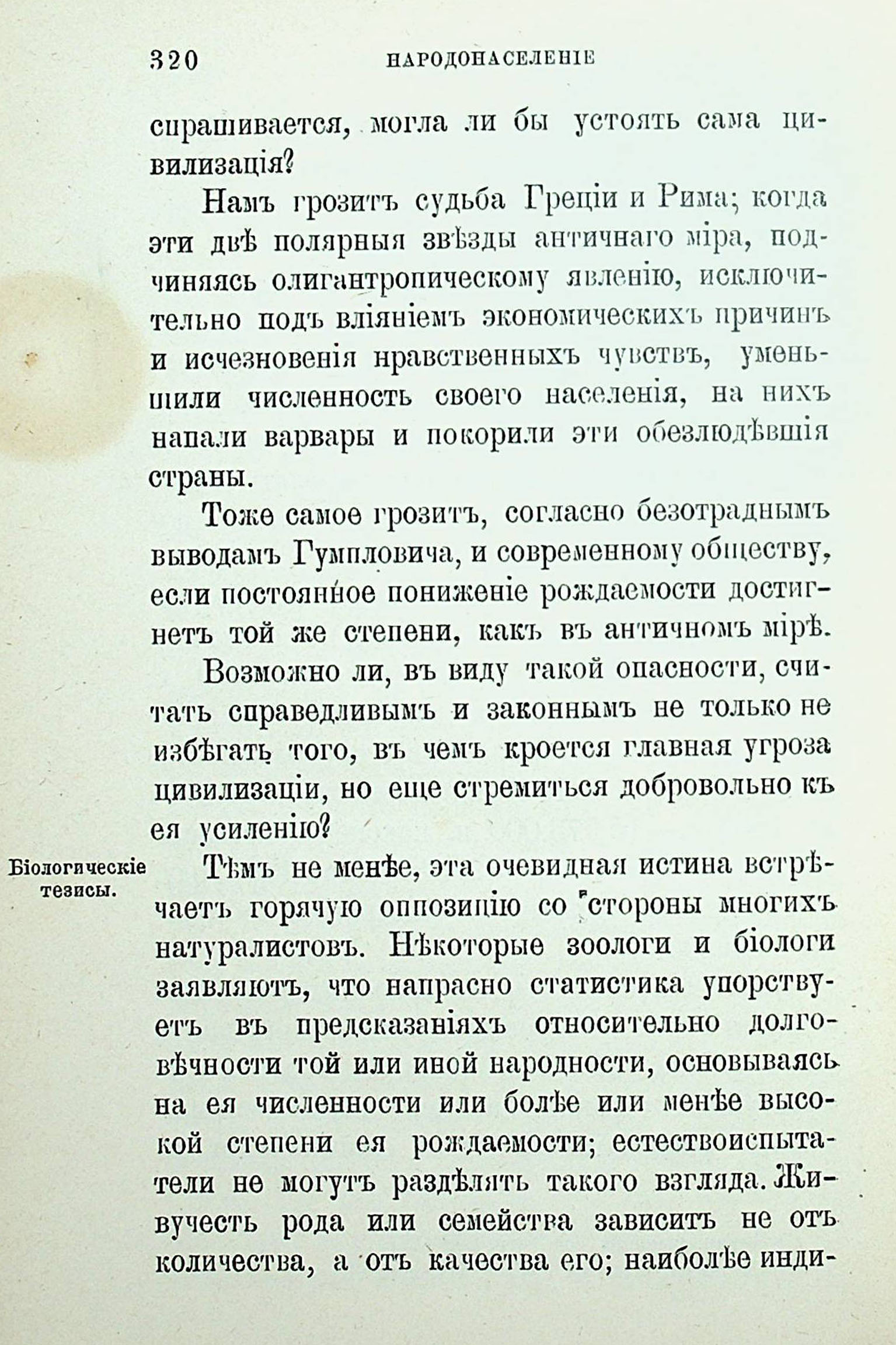 320 НАРОДОНАСЕЛЕНІЕ

спрашивается, могла ли бы устоять сама цивилизація?

Намъ грозитъ судьба Греціи и Рима; когда эти двѣ полярныя звѣзды античнаго міра, подчиняясь олигантропическому явленію, исключительно подъ вліяніемъ экономическихъ причинъ и исчезновенія нравственныхъ чувствъ, уменьшили численность своего населенія, на нихъ напали варвары и покорили эти обезлюдѣвшія страны.

Тоже самое грозитъ, согласно безотраднымъ выводамъ Гумпловича, и современному обществу, если постоянное пониженіе рождаемости достигнетъ той же степени, какъ въ античномъ мірѣ.

Возможно ли, въ виду такой опасности, считать справедливымъ и законнымъ не только не избѣгать того, въ чемъ кроется главная угроза цивилизаціи, но еще стремиться добровольно къ ея усиленію?

Біологическіе тезисы.

Тѣмъ не менѣе, эта очевидная истина встрѣчаетъ горячую оппозицію со стороны многихъ натуралистовъ. Нѣкоторые зоологи и біологи заявляютъ, что напрасно статистика упорствуетъ въ предсказаніяхъ относительно долговѣчности той или иной народности, основываясь на ея численности или болѣе или менѣе высокой степени ея рождаемости; естествоиспытатели не могутъ раздѣлять такого взгляда. Живучесть рода или семейства зависитъ не отъ количества, а отъ качества его; наиболѣе инди-